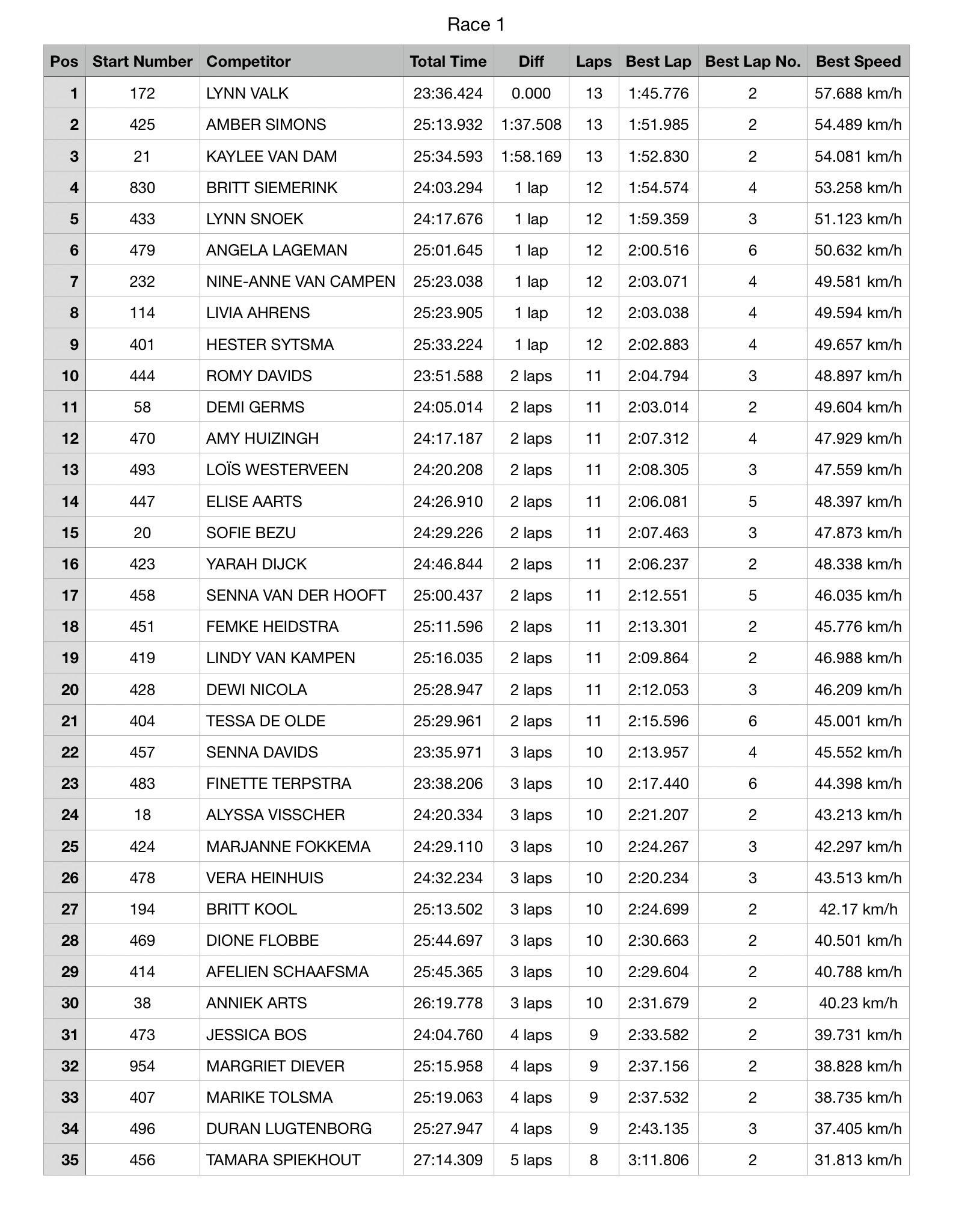 Race 1

| Pos | Start Number | Competitor | Total Time | Diff | Laps | Best Lap | Best Lap No. | Best Speed |
|---|---|---|---|---|---|---|---|---|
| 1 | 172 | LYNN VALK | 23:36.424 | 0.000 | 13 | 1:45.776 | 2 | 57.688 km/h |
| 2 | 425 | AMBER SIMONS | 25:13.932 | 1:37.508 | 13 | 1:51.985 | 2 | 54.489 km/h |
| 3 | 21 | KAYLEE VAN DAM | 25:34.593 | 1:58.169 | 13 | 1:52.830 | 2 | 54.081 km/h |
| 4 | 830 | BRITT SIEMERINK | 24:03.294 | 1 lap | 12 | 1:54.574 | 4 | 53.258 km/h |
| 5 | 433 | LYNN SNOEK | 24:17.676 | 1 lap | 12 | 1:59.359 | 3 | 51.123 km/h |
| 6 | 479 | ANGELA LAGEMAN | 25:01.645 | 1 lap | 12 | 2:00.516 | 6 | 50.632 km/h |
| 7 | 232 | NINE-ANNE VAN CAMPEN | 25:23.038 | 1 lap | 12 | 2:03.071 | 4 | 49.581 km/h |
| 8 | 114 | LIVIA AHRENS | 25:23.905 | 1 lap | 12 | 2:03.038 | 4 | 49.594 km/h |
| 9 | 401 | HESTER SYTSMA | 25:33.224 | 1 lap | 12 | 2:02.883 | 4 | 49.657 km/h |
| 10 | 444 | ROMY DAVIDS | 23:51.588 | 2 laps | 11 | 2:04.794 | 3 | 48.897 km/h |
| 11 | 58 | DEMI GERMS | 24:05.014 | 2 laps | 11 | 2:03.014 | 2 | 49.604 km/h |
| 12 | 470 | AMY HUIZINGH | 24:17.187 | 2 laps | 11 | 2:07.312 | 4 | 47.929 km/h |
| 13 | 493 | LOÏS WESTERVEEN | 24:20.208 | 2 laps | 11 | 2:08.305 | 3 | 47.559 km/h |
| 14 | 447 | ELISE AARTS | 24:26.910 | 2 laps | 11 | 2:06.081 | 5 | 48.397 km/h |
| 15 | 20 | SOFIE BEZU | 24:29.226 | 2 laps | 11 | 2:07.463 | 3 | 47.873 km/h |
| 16 | 423 | YARAH DIJCK | 24:46.844 | 2 laps | 11 | 2:06.237 | 2 | 48.338 km/h |
| 17 | 458 | SENNA VAN DER HOOFT | 25:00.437 | 2 laps | 11 | 2:12.551 | 5 | 46.035 km/h |
| 18 | 451 | FEMKE HEIDSTRA | 25:11.596 | 2 laps | 11 | 2:13.301 | 2 | 45.776 km/h |
| 19 | 419 | LINDY VAN KAMPEN | 25:16.035 | 2 laps | 11 | 2:09.864 | 2 | 46.988 km/h |
| 20 | 428 | DEWI NICOLA | 25:28.947 | 2 laps | 11 | 2:12.053 | 3 | 46.209 km/h |
| 21 | 404 | TESSA DE OLDE | 25:29.961 | 2 laps | 11 | 2:15.596 | 6 | 45.001 km/h |
| 22 | 457 | SENNA DAVIDS | 23:35.971 | 3 laps | 10 | 2:13.957 | 4 | 45.552 km/h |
| 23 | 483 | FINETTE TERPSTRA | 23:38.206 | 3 laps | 10 | 2:17.440 | 6 | 44.398 km/h |
| 24 | 18 | ALYSSA VISSCHER | 24:20.334 | 3 laps | 10 | 2:21.207 | 2 | 43.213 km/h |
| 25 | 424 | MARJANNE FOKKEMA | 24:29.110 | 3 laps | 10 | 2:24.267 | 3 | 42.297 km/h |
| 26 | 478 | VERA HEINHUIS | 24:32.234 | 3 laps | 10 | 2:20.234 | 3 | 43.513 km/h |
| 27 | 194 | BRITT KOOL | 25:13.502 | 3 laps | 10 | 2:24.699 | 2 | 42.17 km/h |
| 28 | 469 | DIONE FLOBBE | 25:44.697 | 3 laps | 10 | 2:30.663 | 2 | 40.501 km/h |
| 29 | 414 | AFELIEN SCHAAFSMA | 25:45.365 | 3 laps | 10 | 2:29.604 | 2 | 40.788 km/h |
| 30 | 38 | ANNIEK ARTS | 26:19.778 | 3 laps | 10 | 2:31.679 | 2 | 40.23 km/h |
| 31 | 473 | JESSICA BOS | 24:04.760 | 4 laps | 9 | 2:33.582 | 2 | 39.731 km/h |
| 32 | 954 | MARGRIET DIEVER | 25:15.958 | 4 laps | 9 | 2:37.156 | 2 | 38.828 km/h |
| 33 | 407 | MARIKE TOLSMA | 25:19.063 | 4 laps | 9 | 2:37.532 | 2 | 38.735 km/h |
| 34 | 496 | DURAN LUGTENBORG | 25:27.947 | 4 laps | 9 | 2:43.135 | 3 | 37.405 km/h |
| 35 | 456 | TAMARA SPIEKHOUT | 27:14.309 | 5 laps | 8 | 3:11.806 | 2 | 31.813 km/h |